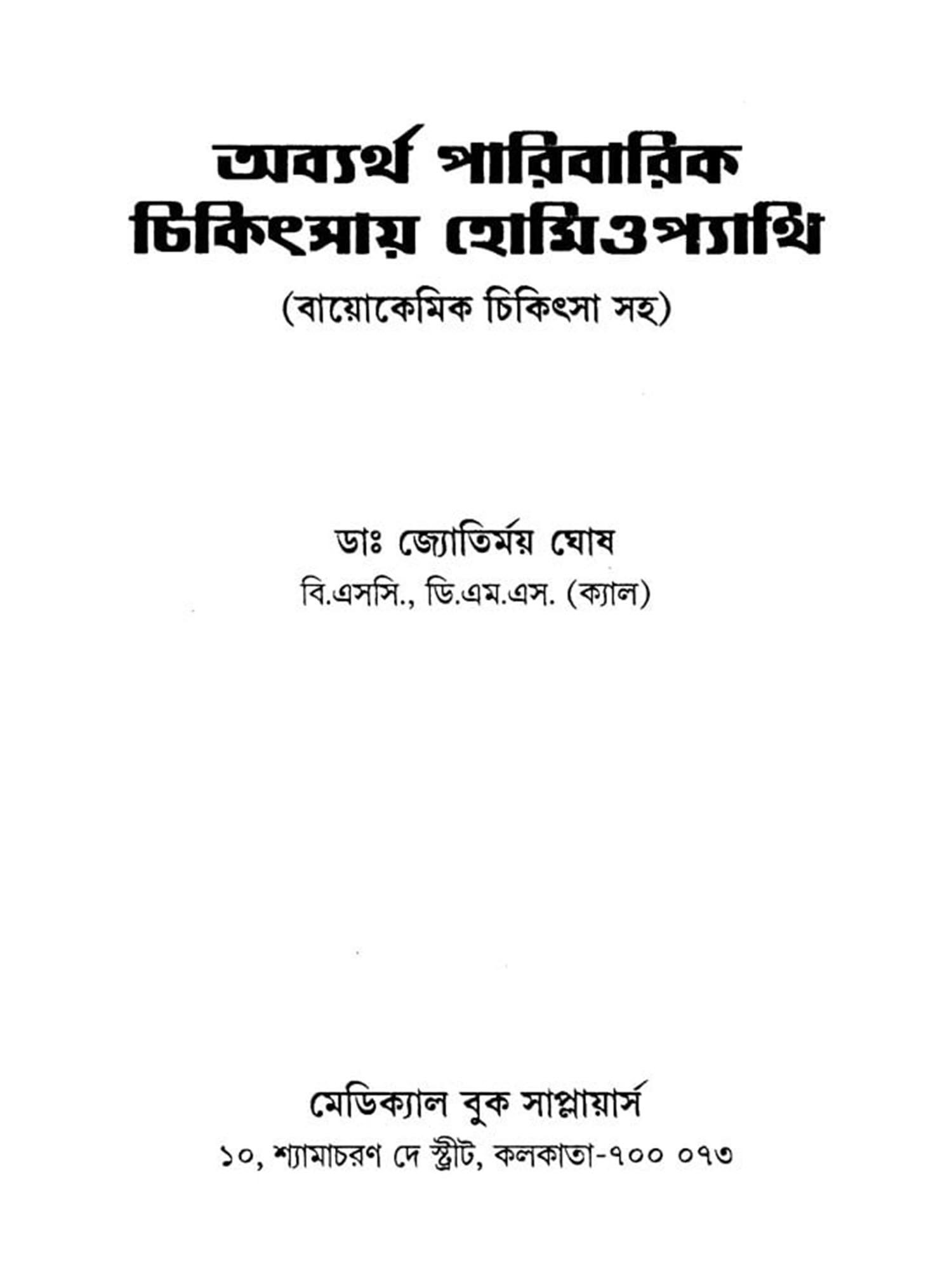 অব্যর্থ পারিবারিক
চিকিৎসায় হোমিওপ্যাথি

(বায়োকেমিক চিকিৎসা সহ)

ডাঃ জ্যোতির্ময় ঘোষ
বি.এসসি., ডি.এম.এস. (ক্যাল)

মেডিক্যাল বুক সাপ্লায়ার্স
১০, শ্যামাচরণ দে স্ট্রীট, কলকাতা-৭০০ ০৭৩